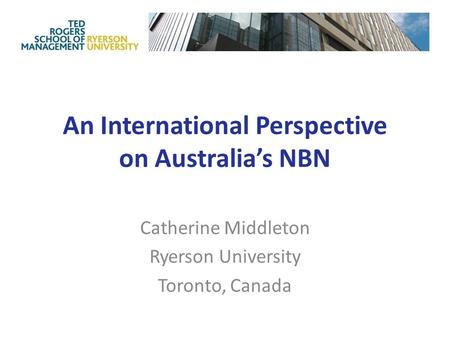 TED ROGERS SCHOOL OF MANAGEMENT RYERSON UNIVERSITY

An International Perspective on Australia's NBN

Catherine Middleton
Ryerson University
Toronto, Canada